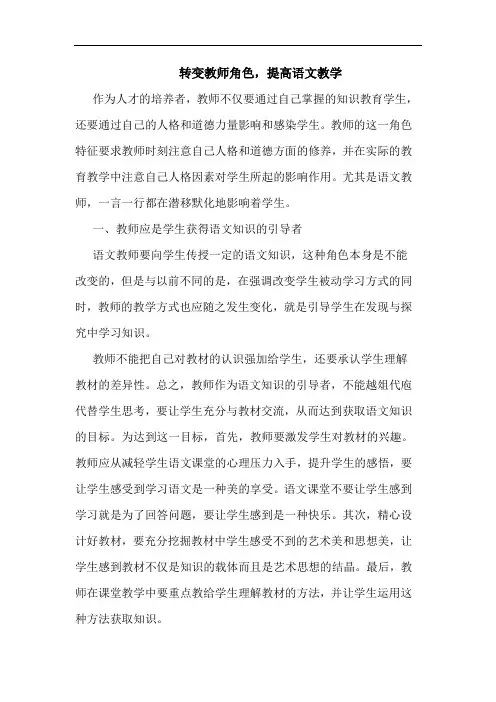 转变教师角色，提高语文教学

作为人才的培养者，教师不仅要通过自己掌握的知识教育学生，还要通过自己的人格和道德力量影响和感染学生。教师的这一角色特征要求教师时刻注意自己人格和道德方面的修养，并在实际的教育教学中注意自己人格因素对学生所起的影响作用。尤其是语文教师，一言一行都在潜移默化地影响着学生。

一、教师应是学生获得语文知识的引导者

语文教师要向学生传授一定的语文知识，这种角色本身是不能改变的，但是与以前不同的是，在强调改变学生被动学习方式的同时，教师的教学方式也应随之发生变化，就是引导学生在发现与探究中学习知识。

教师不能把自己对教材的认识强加给学生，还要承认学生理解教材的差异性。总之，教师作为语文知识的引导者，不能越俎代庖代替学生思考，要让学生充分与教材交流，从而达到获取语文知识的目标。为达到这一目标，首先，教师要激发学生对教材的兴趣。教师应从减轻学生语文课堂的心理压力入手，提升学生的感悟，要让学生感受到学习语文是一种美的享受。语文课堂不要让学生感到学习就是为了回答问题，要让学生感到是一种快乐。其次，精心设计好教材，要充分挖掘教材中学生感受不到的艺术美和思想美，让学生感到教材不仅是知识的载体而且是艺术思想的结晶。最后，教师在课堂教学中要重点教给学生理解教材的方法，并让学生运用这种方法获取知识。